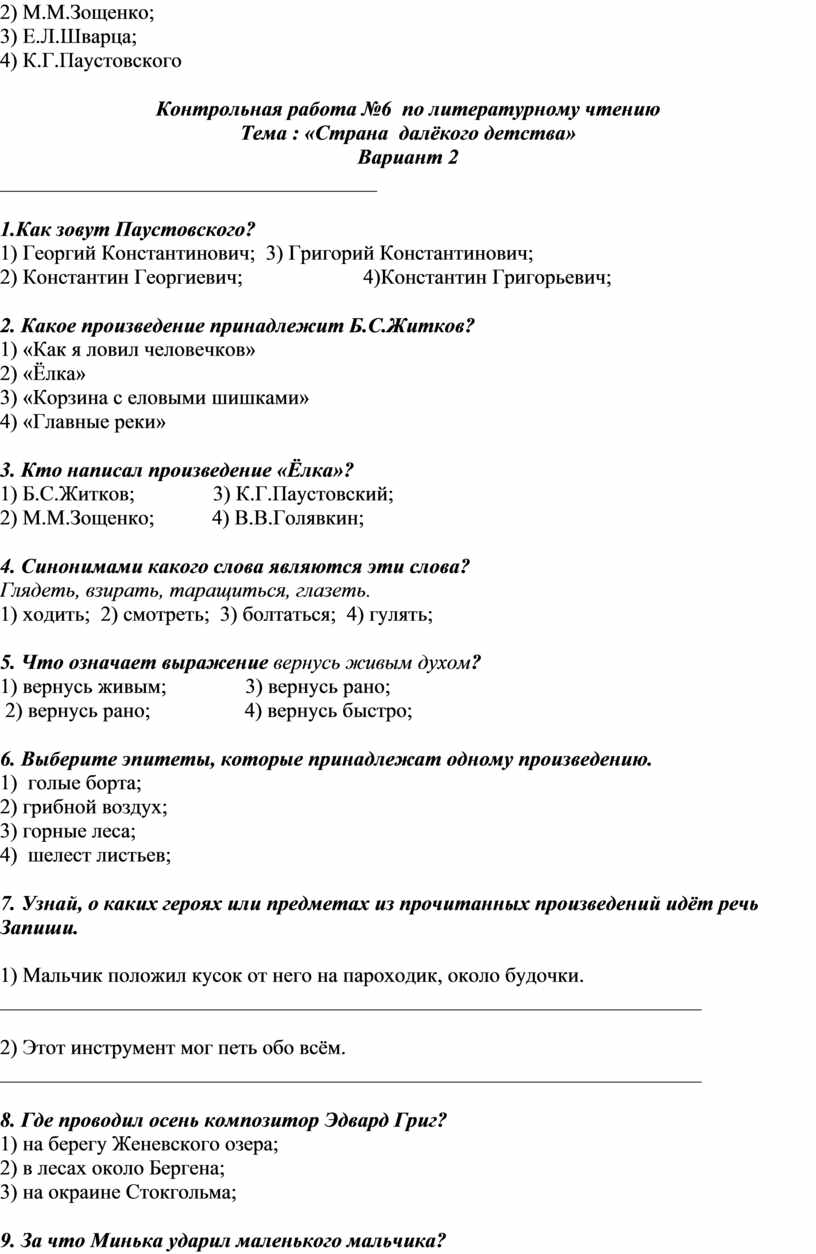 2) М.М.Зощенко;
3) Е.Л.Шварца;
4) К.Г.Паустовского

Контрольная работа №6 по литературному чтению
Тема : «Страна далёкого детства»
Вариант 2

1.Как зовут Паустовского?
1) Георгий Константинович; 3) Григорий Константинович;
2) Константин Георгиевич; 4)Константин Григорьевич;

2. Какое произведение принадлежит Б.С.Житков?
1) «Как я ловил человечков»
2) «Ёлка»
3) «Корзина с еловыми шишками»
4) «Главные реки»

3. Кто написал произведение «Ёлка»?
1) Б.С.Житков; 3) К.Г.Паустовский;
2) М.М.Зощенко; 4) В.В.Голявкин;

4. Синонимами какого слова являются эти слова?
Глядеть, взирать, таращиться, глазеть.
1) ходить; 2) смотреть; 3) болтаться; 4) гулять;

5. Что означает выражение вернусь живым духом?
1) вернусь живым; 3) вернусь рано;
2) вернусь рано; 4) вернусь быстро;

6. Выберите эпитеты, которые принадлежат одному произведению.
1) голые борта;
2) грибной воздух;
3) горные леса;
4) шелест листьев;

7. Узнай, о каких героях или предметах из прочитанных произведений идёт речь Запиши.

1) Мальчик положил кусок от него на пароходик, около будочки.

2) Этот инструмент мог петь обо всём.

8. Где проводил осень композитор Эдвард Григ?
1) на берегу Женевского озера;
2) в лесах около Бергена;
3) на окраине Стокгольма;

9. За что Минька ударил маленького мальчика?